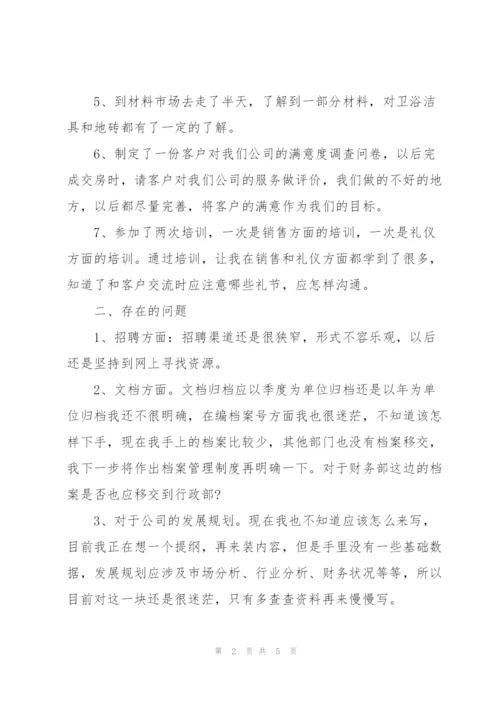 5、到材料市场去走了半天，了解到一部分材料，对卫浴洁具和地砖都有了一定的了解。

6、制定了一份客户对我们公司的满意度调查问卷，以后完成交房时，请客户对我们公司的服务做评价，我们做的不好的地方，以后都尽量完善，将客户的满意作为我们的目标。

7、参加了两次培训，一次是销售方面的培训，一次是礼仪方面的培训。通过培训，让我在销售和礼仪方面都学到了很多，知道了和客户交流时应注意哪些礼节，应怎样沟通。

二、存在的问题

1、招聘方面：招聘渠道还是很狭窄，形式不容乐观，以后还是坚持到网上寻找资源。

2、文档方面。文档归档应以季度为单位归档还是以年为单位归档我还不很明确，在编档案号方面我也很迷茫，不知道该怎样下手，现在我手上的档案比较少，其他部门也没有档案移交，我下一步将作出档案管理制度再明确一下。对于财务部这边的档案是否也应移交到行政部?

3、对于公司的发展规划。现在我也不知道应该怎么来写，目前我正在想一个提纲，再来装内容，但是手里没有一些基础数据，发展规划应涉及市场分析、行业分析、财务状况等等，所以目前对这一块还是很迷茫，只有多查查资料再来慢慢写。

第 2 页 共 5 页